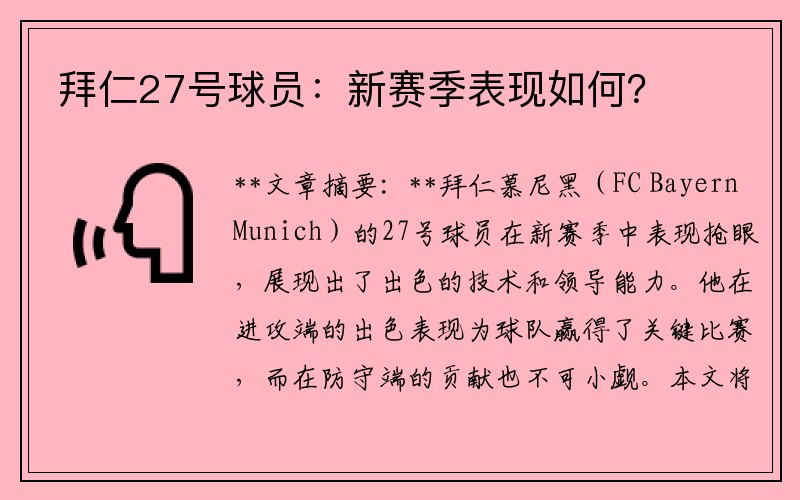 拜仁27号球员：新赛季表现如何？

**文章摘要：**拜仁慕尼黑（FC Bayern Munich）的27号球员在新赛季中表现抢眼，展现出了出色的技术和领导能力。他在进攻端的出色表现为球队赢得了关键比赛，而在防守端的贡献也不可小觑。本文将